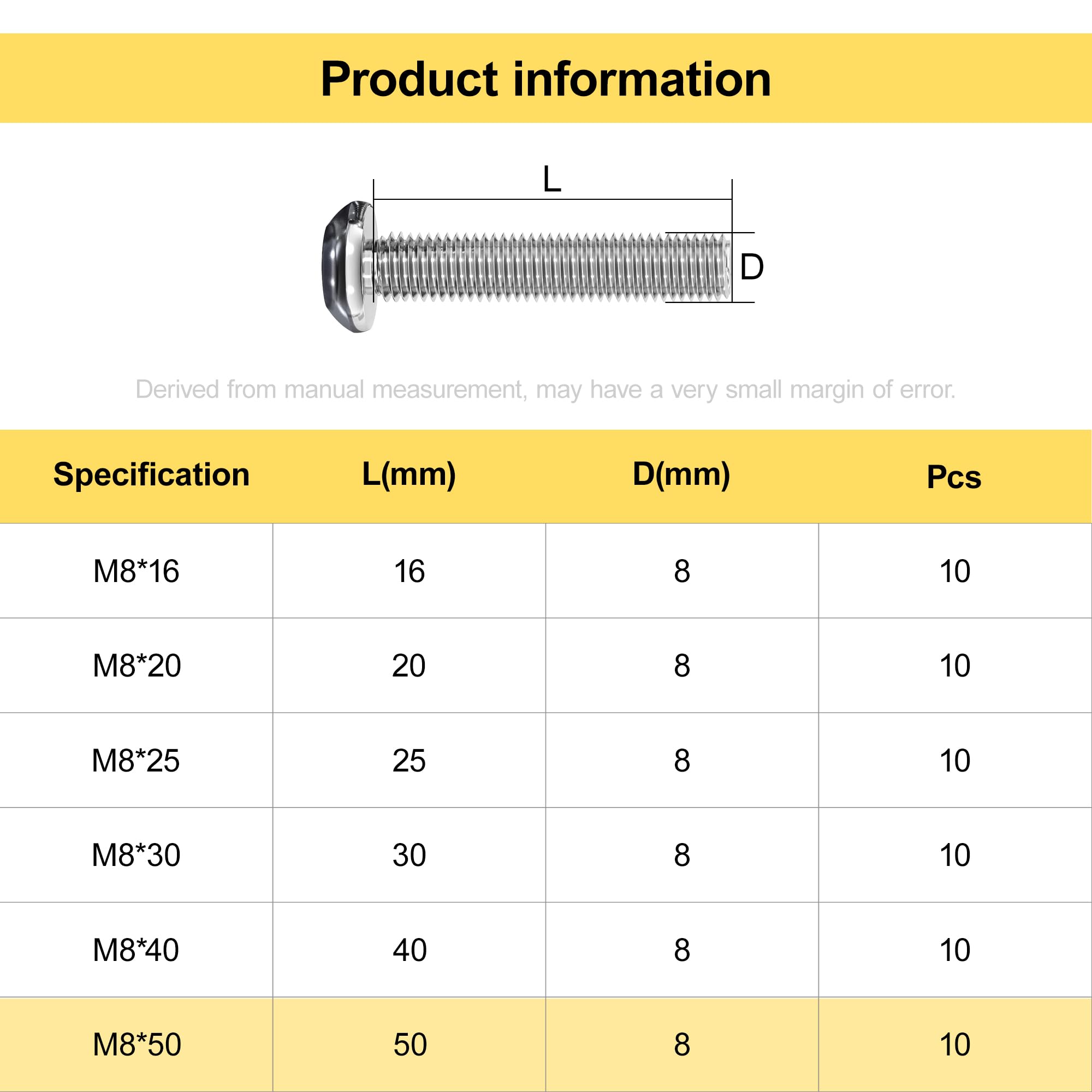 Product information

L

D

Derived from manual measurement, may have a very small margin of error.

| Specification | L(mm) | D(mm) | Pcs |
|---|---|---|---|
| M8*16 | 16 | 8 | 10 |
| M8*20 | 20 | 8 | 10 |
| M8*25 | 25 | 8 | 10 |
| M8*30 | 30 | 8 | 10 |
| M8*40 | 40 | 8 | 10 |
| M8*50 | 50 | 8 | 10 |